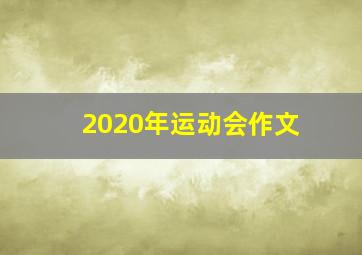 2020年运动会作文